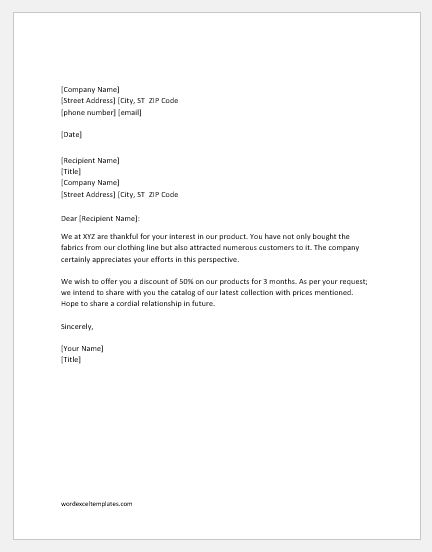 [Company Name]
[Street Address] [City, ST ZIP Code
[phone number] [email]

[Date]

[Recipient Name]
[Title]
[Company Name]
[Street Address] [City, ST ZIP Code

Dear [Recipient Name]:

We at XYZ are thankful for your interest in our product. You have not only bought the fabrics from our clothing line but also attracted numerous customers to it. The company certainly appreciates your efforts in this perspective.

We wish to offer you a discount of 50% on our products for 3 months. As per your request; we intend to share with you the catalog of our latest collection with prices mentioned. Hope to share a cordial relationship in future.

Sincerely,

[Your Name]
[Title]

wordexceltemplates.com